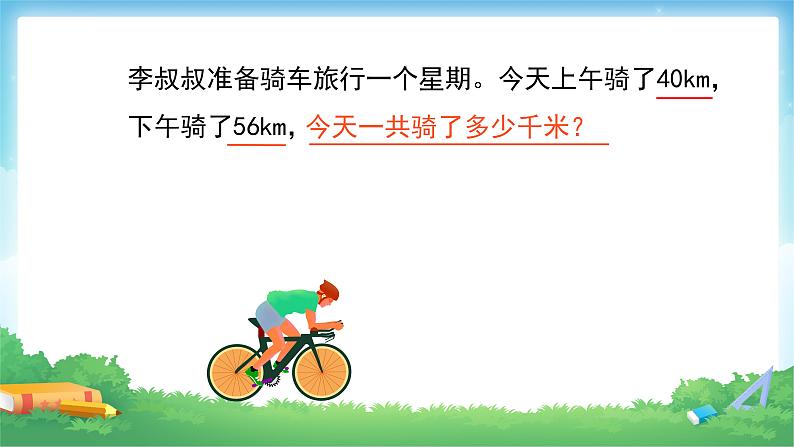 李叔叔准备骑车旅行一个星期。今天上午骑了40km，下午骑了56km，今天一共骑了多少千米？